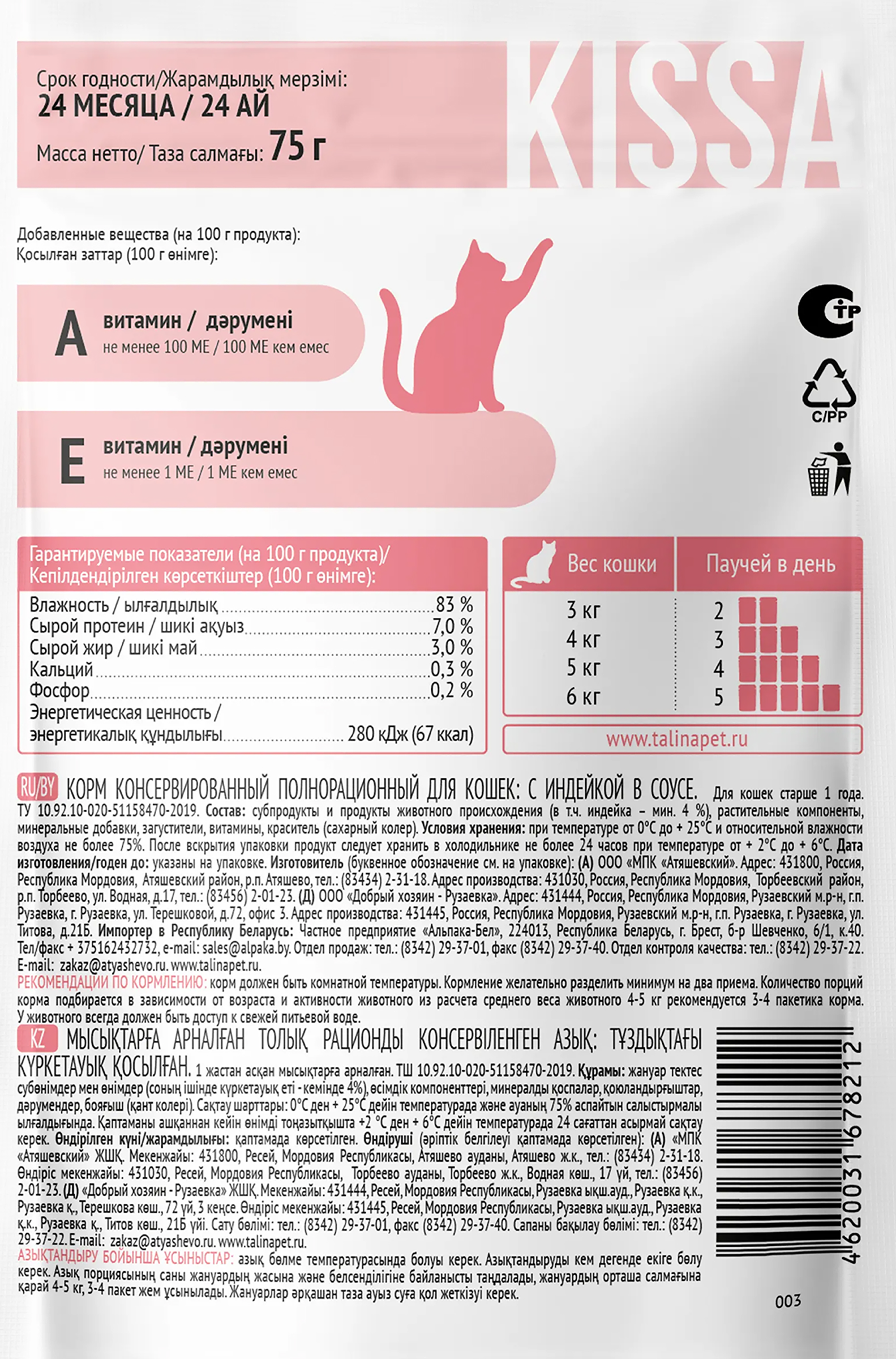 Срок годности/Жарамдылық мерзімі:
24 МЕСЯЦА / 24 АЙ
Масса нетто/ Таза салмағы: 75 г

KISSA

Добавленные вещества (на 100 г продукта):
Қосылған заттар (100 г өнімге):

A витамин / дәрумені
не менее 100 МЕ / 100 МЕ кем емес

E витамин / дәрумені
не менее 1 МЕ / 1 МЕ кем емес

C/PP

Гарантируемые показатели (на 100 г продукта)/
Кепілдендірілген көрсеткіштер (100 г өнімге):

Влажность / ылғалдылық 83 %
Сырой протеин / шикі ақуыз 7,0 %
Сырой жир / шикі май 3,0 %
Кальций 0,3 %
Фосфор 0,2 %
Энергетическая ценность /
энергетикалық құндылығы 280 кДж (67 ккал)

| Вес кошки | Паучей в день |
|---|---|
| 3 кг | 2 |
| 4 кг | 3 |
| 5 кг | 4 |
| 6 кг | 5 |

www.talinapet.ru

RU/BY КОРМ КОНСЕРВИРОВАННЫЙ ПОЛНОРАЦИОННЫЙ ДЛЯ КОШЕК: С ИНДЕЙКОЙ В СОУСЕ. Для кошек старше 1 года. ТУ 10.92.10-020-51158470-2019. Состав: субпродукты и продукты животного происхождения (в т.ч. индейка – мин. 4 %), растительные компоненты, минеральные добавки, загустители, витамины, краситель (сахарный колер). Условия хранения: при температуре от 0°С до + 25°С и относительной влажности воздуха не более 75%. После вскрытия упаковки продукт следует хранить в холодильнике не более 24 часов при температуре от + 2°С до + 6°С. Дата изготовления/годен до: указаны на упаковке. Изготовитель (буквенное обозначение см. на упаковке): (А) ООО «МПК «Атяшевский». Адрес: 431800, Россия, Республика Мордовия, Атяшевский район, р.п. Атяшево, тел.: (83434) 2-31-18. Адрес производства: 431030, Россия, Республика Мордовия, Торбеевский район, р.п. Торбеево, ул. Водная, д.17, тел.: (83456) 2-01-23. (Д) ООО «Добрый хозяин - Рузаевка». Адрес: 431444, Россия, Республика Мордовия, Рузаевский м.р-н, г.п. Рузаевка, г. Рузаевка, ул. Терешковой, д.72, офис 3. Адрес производства: 431445, Россия, Республика Мордовия, Рузаевский м.р-н, г.п. Рузаевка, г. Рузаевка, ул. Титова, д.21Б. Импортер в Республику Беларусь: Частное предприятие «Альпака-Бел», 224013, Республика Беларусь, г. Брест, б-р Шевченко, 6/1, к.40. Тел/факс + 375162432732, e-mail: sales@alpaka.by. Отдел продаж: тел.: (8342) 29-37-01, факс (8342) 29-37-40. Отдел контроля качества: тел.: (8342) 29-37-22. E-mail: zakaz@atyashevo.ru. www.talinapet.ru.
РЕКОМЕНДАЦИИ ПО КОРМЛЕНИЮ: корм должен быть комнатной температуры. Кормление желательно разделить минимум на два приема. Количество порций корма подбирается в зависимости от возраста и активности животного из расчета среднего веса животного 4-5 кг рекомендуется 3-4 пакетика корма. У животного всегда должен быть доступ к свежей питьевой воде.

KZ МЫСЫҚТАРҒА АРНАЛҒАН ТОЛЫҚ РАЦИОНДЫ КОНСЕРВІЛЕНГЕН АЗЫҚ: ТҰЗДЫҚТАҒЫ КҮРКЕТАУЫҚ ҚОСЫЛҒАН. 1 жастан асқан мысықтарға арналған. ТШ 10.92.10-020-51158470-2019. Құрамы: жануар тектес субөнімдер мен өнімдер (соның ішінде күркетауық еті - кемінде 4%), өсімдік компоненттері, минералды қоспалар, қоюландырғыштар, дәрумендер, бояғыш (қант колері). Сақтау шарттары: 0°С ден + 25°С дейін температурада және ауаның 75% аспайтын салыстырмалы ылғалдығында. Қаптаманы ашқаннан кейін өнімді тоңазытқышта +2 °С ден + 6°С дейін температурада 24 сағаттан асырмай сақтау керек. Өндірілген күні/жарамдылығы: қаптамада көрсетілген. Өндіруші (әріптік белгілеуі қаптамада көрсетілген): (А) «МПК «Атяшевский» ЖШҚ. Мекенжайы: 431800, Ресей, Мордовия Республикасы, Атяшево ауданы, Атяшево ж.к., тел.: (83434) 2-31-18. Өндіріс мекенжайы: 431030, Ресей, Мордовия Республикасы, Торбеево ауданы, Торбеево ж.к., Водная көш., 17 үй, тел.: (83456) 2-01-23. (Д) «Добрый хозяин - Рузаевка» ЖШҚ. Мекенжайы: 431444, Ресей, Мордовия Республикасы, Рузаевка ықш.ауд., Рузаевка қ.к., Рузаевка қ., Терешкова көш., 72 үй, 3 кеңсе. Өндіріс мекенжайы: 431445, Ресей, Мордовия Республикасы, Рузаевка ықш.ауд., Рузаевка қ.к., Рузаевка қ., Титов көш., 21Б үйі. Сату бөлімі: тел.: (8342) 29-37-01, факс (8342) 29-37-40. Сапаны бақылау бөлімі: тел.: (8342) 29-37-22. E-mail: zakaz@atyashevo.ru. www.talinapet.ru.
АЗЫҚТАНДЫРУ БОЙЫНША ҰСЫНЫСТАР: азық бөлме температурасында болуы керек. Азықтандыруды кем дегенде екіге бөлу керек. Азық порциясының саны жануардың жасына және белсенділігіне байланысты таңдалады, жануардың орташа салмағына қарай 4-5 кг, 3-4 пакет жем ұсынылады. Жануарлар әрқашан таза ауыз суға қол жеткізуі керек.

4620031678212

003